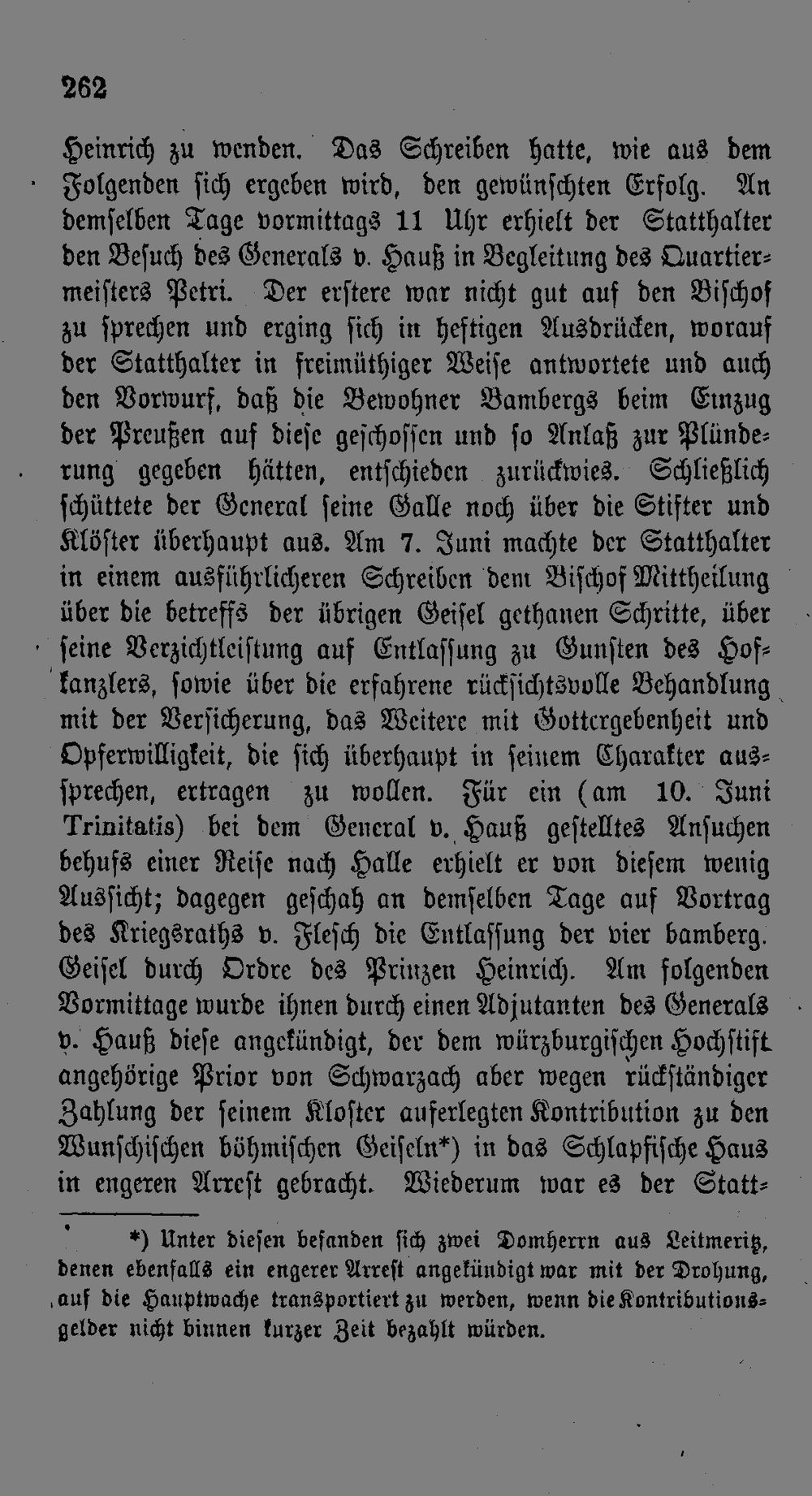 262

Heinrich zu wenden. Das Schreiben hatte, wie aus dem Folgenden sich ergeben wird, den gewünschten Erfolg. An demselben Tage vormittags 11 Uhr erhielt der Statthalter den Besuch des Generals v. Hauß in Begleitung des Quartiermeisters Petri. Der erstere war nicht gut auf den Bischof zu sprechen und erging sich in heftigen Ausdrücken, worauf der Statthalter in freimüthiger Weise antwortete und auch den Vorwurf, daß die Bewohner Bambergs beim Einzug der Preußen auf diese geschossen und so Anlaß zur Plünderung gegeben hätten, entschieden zurückwies. Schließlich schüttete der General seine Galle noch über die Stifter und Klöster überhaupt aus. Am 7. Juni machte der Statthalter in einem ausführlicheren Schreiben dem Bischof Mittheilung über die betreffs der übrigen Geisel gethanen Schritte, über seine Verzichtleistung auf Entlassung zu Gunsten des Hofkanzlers, sowie über die erfahrene rücksichtsvolle Behandlung mit der Versicherung, das Weitere mit Gottergebenheit und Opferwilligkeit, die sich überhaupt in seinem Charakter aussprechen, ertragen zu wollen. Für ein (am 10. Juni Trinitatis) bei dem General v. Hauß gestelltes Ansuchen behufs einer Reise nach Halle erhielt er von diesem wenig Aussicht; dagegen geschah an demselben Tage auf Vortrag des Kriegsraths v. Flesch die Entlassung der vier bamberg. Geisel durch Ordre des Prinzen Heinrich. Am folgenden Vormittage wurde ihnen durch einen Adjutanten des Generals v. Hauß diese angekündigt, der dem würzburgischen Hochstift angehörige Prior von Schwarzach aber wegen rückständiger Zahlung der seinem Kloster auferlegten Kontribution zu den Wunschischen böhmischen Geiseln*) in das Schlapfische Haus in engeren Arrest gebracht. Wiederum war es der Statt-

*) Unter diesen befanden sich zwei Domherrn aus Leitmeritz, denen ebenfalls ein engerer Arrest angekündigt war mit der Drohung, auf die Hauptwache transportiert zu werden, wenn die Kontributionsgelder nicht binnen kurzer Zeit bezahlt würden.